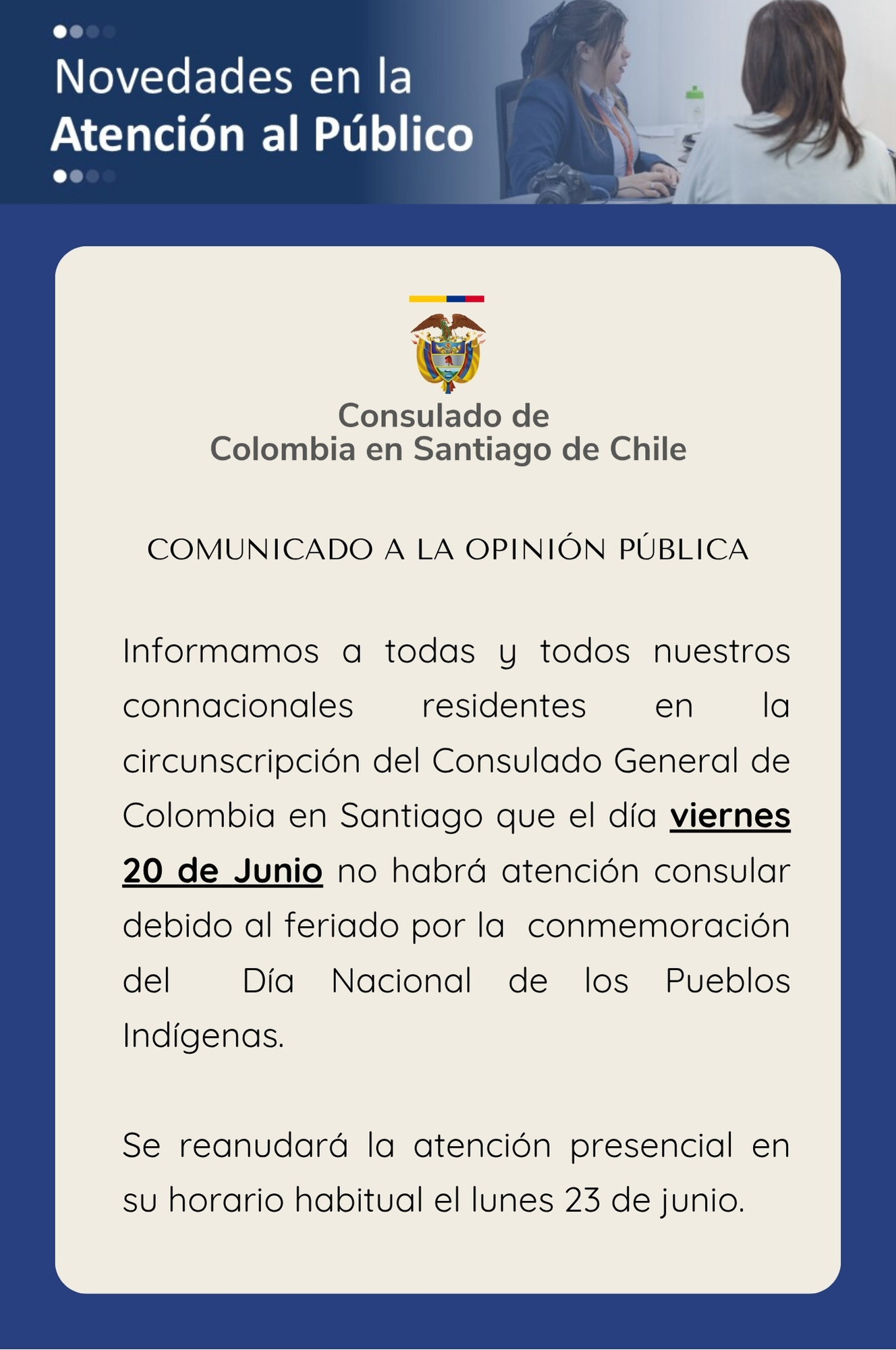 Novedades en la
Atención al Público

Consulado de
Colombia en Santiago de Chile

COMUNICADO A LA OPINIÓN PÚBLICA

Informamos a todas y todos nuestros connacionales residentes en la circunscripción del Consulado General de Colombia en Santiago que el día viernes 20 de Junio no habrá atención consular debido al feriado por la conmemoración del Día Nacional de los Pueblos Indígenas.

Se reanudará la atención presencial en su horario habitual el lunes 23 de junio.